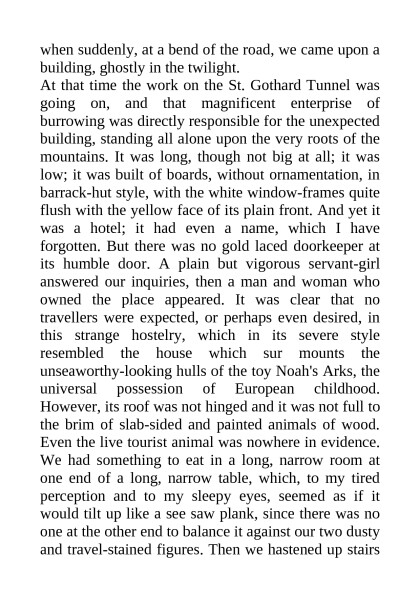 when suddenly, at a bend of the road, we came upon a building, ghostly in the twilight.
At that time the work on the St. Gothard Tunnel was going on, and that magnificent enterprise of burrowing was directly responsible for the unexpected building, standing all alone upon the very roots of the mountains. It was long, though not big at all; it was low; it was built of boards, without ornamentation, in barrack-hut style, with the white window-frames quite flush with the yellow face of its plain front. And yet it was a hotel; it had even a name, which I have forgotten. But there was no gold laced doorkeeper at its humble door. A plain but vigorous servant-girl answered our inquiries, then a man and woman who owned the place appeared. It was clear that no travellers were expected, or perhaps even desired, in this strange hostelry, which in its severe style resembled the house which sur mounts the unseaworthy-looking hulls of the toy Noah's Arks, the universal possession of European childhood. However, its roof was not hinged and it was not full to the brim of slab-sided and painted animals of wood. Even the live tourist animal was nowhere in evidence. We had something to eat in a long, narrow room at one end of a long, narrow table, which, to my tired perception and to my sleepy eyes, seemed as if it would tilt up like a see saw plank, since there was no one at the other end to balance it against our two dusty and travel-stained figures. Then we hastened up stairs